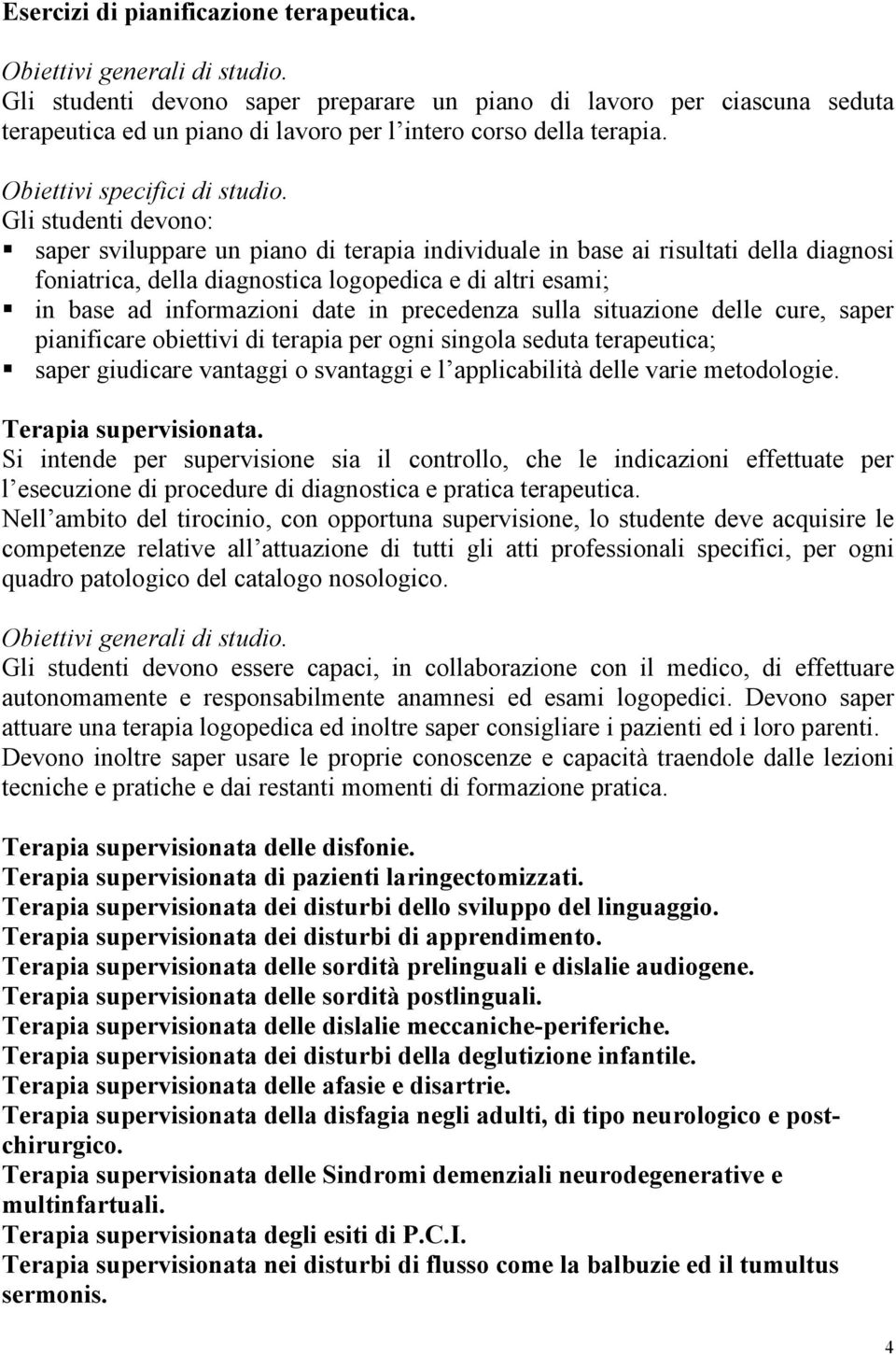 Esercizi di pianificazione terapeutica.

Obiettivi generali di studio.
Gli studenti devono saper preparare un piano di lavoro per ciascuna seduta terapeutica ed un piano di lavoro per l'intero corso della terapia.

Obiettivi specifici di studio.
Gli studenti devono:
▪ saper sviluppare un piano di terapia individuale in base ai risultati della diagnosi foniatrica, della diagnostica logopedica e di altri esami;
▪ in base ad informazioni date in precedenza sulla situazione delle cure, saper pianificare obiettivi di terapia per ogni singola seduta terapeutica;
▪ saper giudicare vantaggi o svantaggi e l'applicabilità delle varie metodologie.

Terapia supervisionata.
Si intende per supervisione sia il controllo, che le indicazioni effettuate per l'esecuzione di procedure di diagnostica e pratica terapeutica.
Nell'ambito del tirocinio, con opportuna supervisione, lo studente deve acquisire le competenze relative all'attuazione di tutti gli atti professionali specifici, per ogni quadro patologico del catalogo nosologico.

Obiettivi generali di studio.
Gli studenti devono essere capaci, in collaborazione con il medico, di effettuare autonomamente e responsabilmente anamnesi ed esami logopedici. Devono saper attuare una terapia logopedica ed inoltre saper consigliare i pazienti ed i loro parenti. Devono inoltre saper usare le proprie conoscenze e capacità traendole dalle lezioni tecniche e pratiche e dai restanti momenti di formazione pratica.

Terapia supervisionata delle disfonie.
Terapia supervisionata di pazienti laringectomizzati.
Terapia supervisionata dei disturbi dello sviluppo del linguaggio.
Terapia supervisionata dei disturbi di apprendimento.
Terapia supervisionata delle sordità prelinguali e dislalie audiogene.
Terapia supervisionata delle sordità postlinguali.
Terapia supervisionata delle dislalie meccaniche-periferiche.
Terapia supervisionata dei disturbi della deglutizione infantile.
Terapia supervisionata delle afasie e disartrie.
Terapia supervisionata della disfagia negli adulti, di tipo neurologico e post-chirurgico.
Terapia supervisionata delle Sindromi demenziali neurodegenerative e multinfartuali.
Terapia supervisionata degli esiti di P.C.I.
Terapia supervisionata nei disturbi di flusso come la balbuzie ed il tumultus sermonis.

4